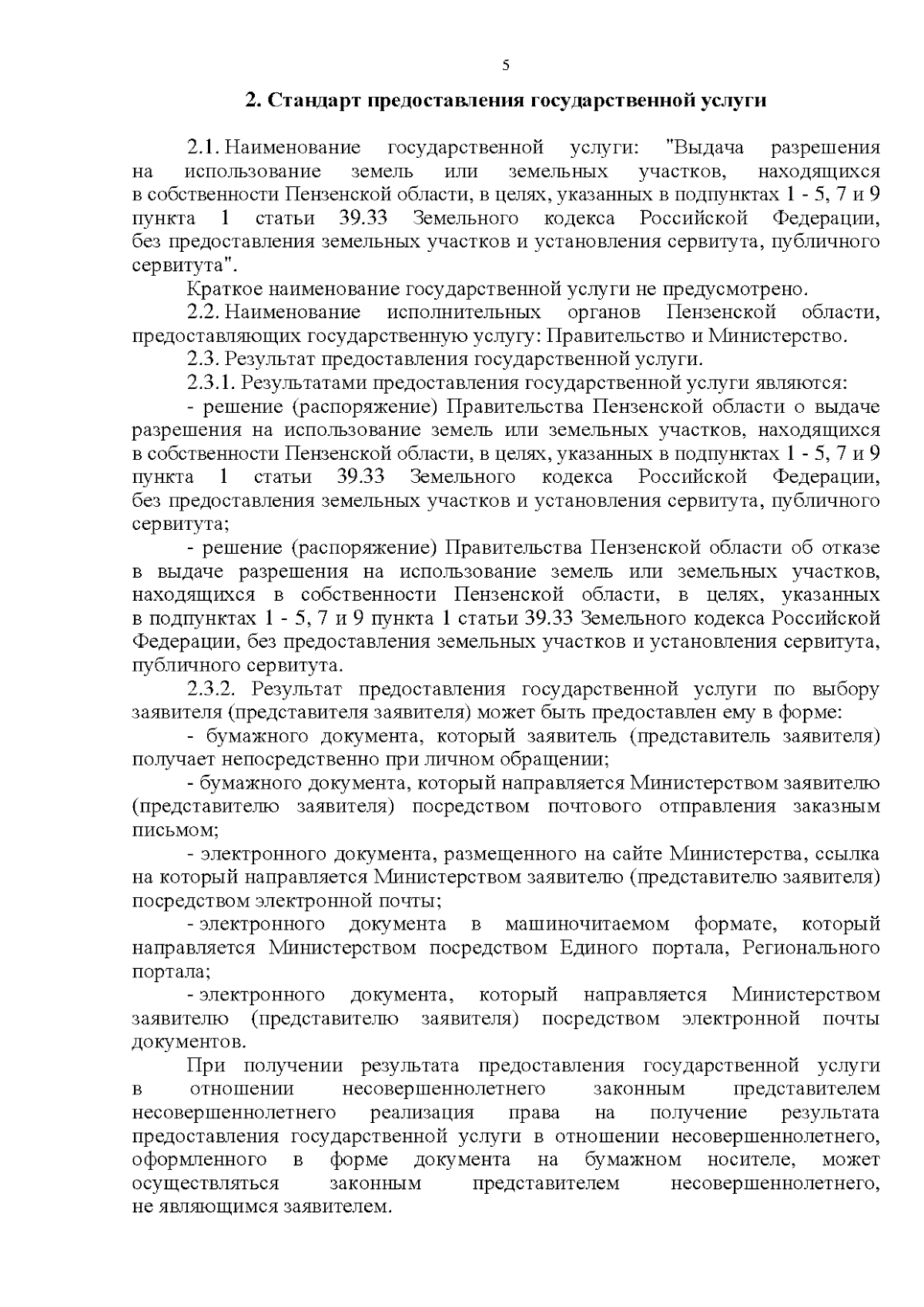 5

2. Стандарт предоставления государственной услуги

2.1. Наименование государственной услуги: "Выдача разрешения на использование земель или земельных участков, находящихся в собственности Пензенской области, в целях, указанных в подпунктах 1 - 5, 7 и 9 пункта 1 статьи 39.33 Земельного кодекса Российской Федерации, без предоставления земельных участков и установления сервитута, публичного сервитута".

Краткое наименование государственной услуги не предусмотрено.

2.2. Наименование исполнительных органов Пензенской области, предоставляющих государственную услугу: Правительство и Министерство.

2.3. Результат предоставления государственной услуги.

2.3.1. Результатами предоставления государственной услуги являются:

- решение (распоряжение) Правительства Пензенской области о выдаче разрешения на использование земель или земельных участков, находящихся в собственности Пензенской области, в целях, указанных в подпунктах 1 - 5, 7 и 9 пункта 1 статьи 39.33 Земельного кодекса Российской Федерации, без предоставления земельных участков и установления сервитута, публичного сервитута;

- решение (распоряжение) Правительства Пензенской области об отказе в выдаче разрешения на использование земель или земельных участков, находящихся в собственности Пензенской области, в целях, указанных в подпунктах 1 - 5, 7 и 9 пункта 1 статьи 39.33 Земельного кодекса Российской Федерации, без предоставления земельных участков и установления сервитута, публичного сервитута.

2.3.2. Результат предоставления государственной услуги по выбору заявителя (представителя заявителя) может быть предоставлен ему в форме:

- бумажного документа, который заявитель (представитель заявителя) получает непосредственно при личном обращении;

- бумажного документа, который направляется Министерством заявителю (представителю заявителя) посредством почтового отправления заказным письмом;

- электронного документа, размещенного на сайте Министерства, ссылка на который направляется Министерством заявителю (представителю заявителя) посредством электронной почты;

- электронного документа в машиночитаемом формате, который направляется Министерством посредством Единого портала, Регионального портала;

- электронного документа, который направляется Министерством заявителю (представителю заявителя) посредством электронной почты документов.

При получении результата предоставления государственной услуги в отношении несовершеннолетнего законным представителем несовершеннолетнего реализация права на получение результата предоставления государственной услуги в отношении несовершеннолетнего, оформленного в форме документа на бумажном носителе, может осуществляться законным представителем несовершеннолетнего, не являющимся заявителем.